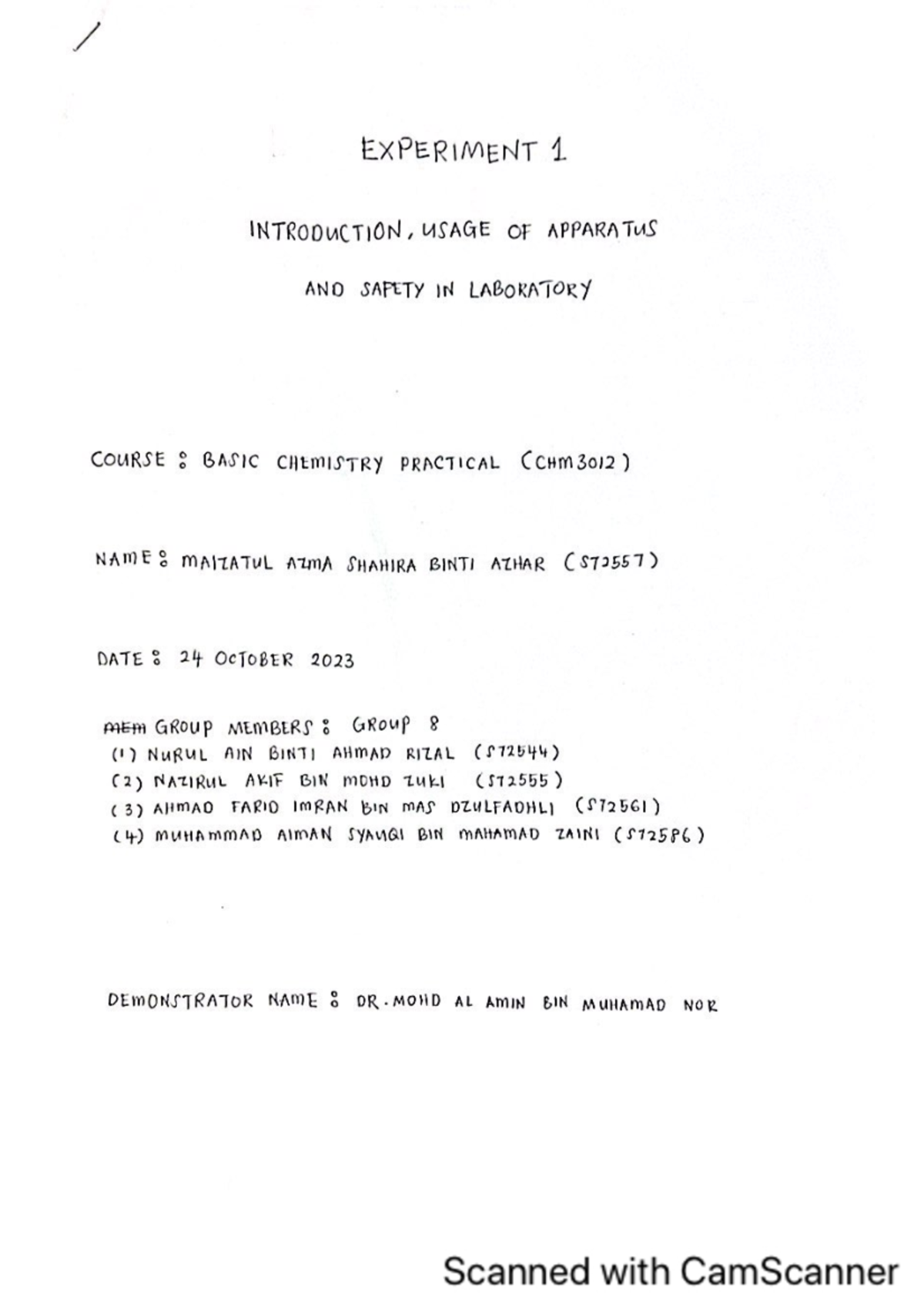 EXPERIMENT 1

INTRODUCTION, USAGE OF APPARATUS AND SAFETY IN LABORATORY

COURSE : BASIC CHEMISTRY PRACTICAL (CHM3012)

NAME : MAIZATUL AZMA SHAHIRA BINTI AZHAR (S72557)

DATE : 24 OCTOBER 2023

~~MEM~~ GROUP MEMBERS : GROUP 8
(1) NURUL AIN BINTI AHMAD RIZAL (S72544)
(2) NAZIRUL AKIF BIN MOHD ZUKI (S72555)
(3) AHMAD FARID IMRAN BIN MAS DZULFADHLI (S72561)
(4) MUHAMMAD AIMAN SYAUQI BIN MAHAMAD ZAINI (S72586)

DEMONSTRATOR NAME : DR. MOHD AL AMIN BIN MUHAMAD NOR

Scanned with CamScanner